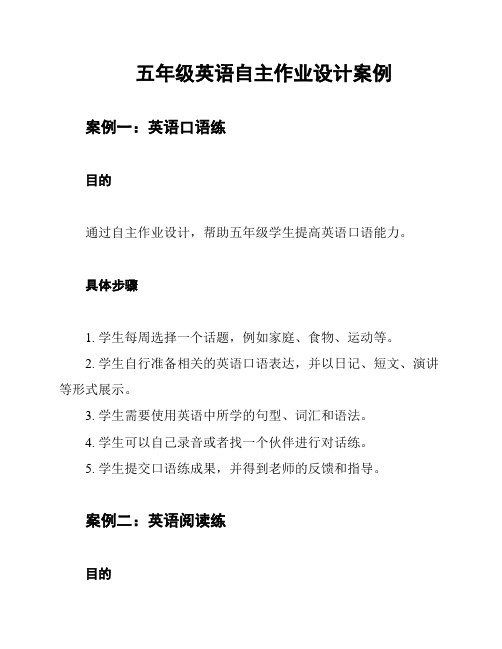 五年级英语自主作业设计案例

案例一：英语口语练

目的

通过自主作业设计，帮助五年级学生提高英语口语能力。

具体步骤

1. 学生每周选择一个话题，例如家庭、食物、运动等。

2. 学生自行准备相关的英语口语表达，并以日记、短文、演讲等形式展示。

3. 学生需要使用英语中所学的句型、词汇和语法。

4. 学生可以自己录音或者找一个伙伴进行对话练。

5. 学生提交口语练成果，并得到老师的反馈和指导。

案例二：英语阅读练

目的